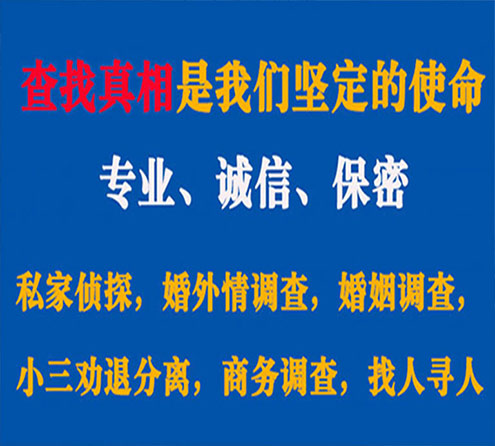 查找真相是我们坚定的使命

专业、诚信、保密

私家侦探，婚外情调查，婚姻调查，

小三劝退分离，商务调查，找人寻人